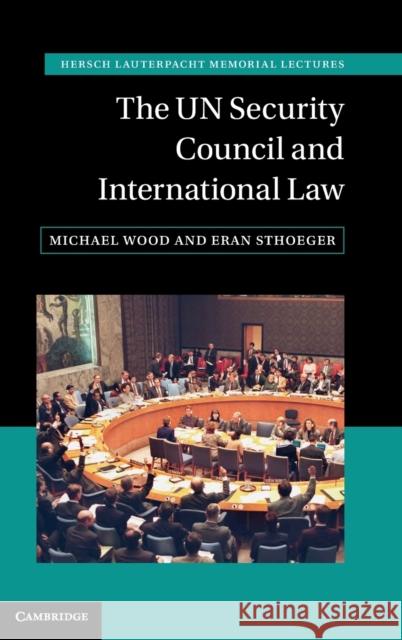 HERSCH LAUTERPACHT MEMORIAL LECTURES

The UN Security Council and International Law

MICHAEL WOOD AND ERAN STHOEGER

CAMBRIDGE